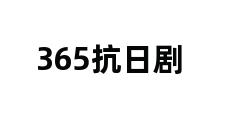 365抗日剧